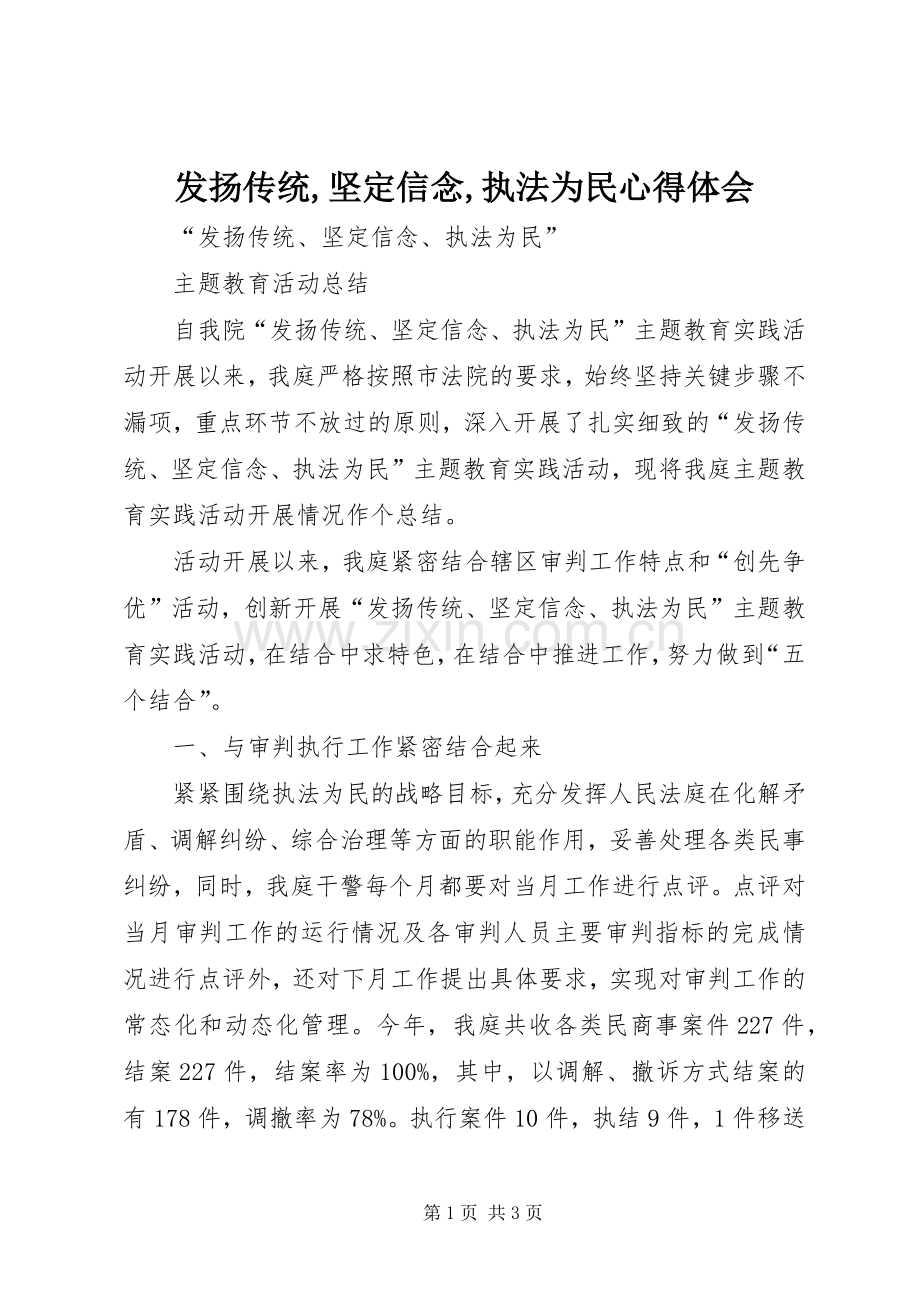 发扬传统,坚定信念,执法为民心得体会

“发扬传统、坚定信念、执法为民”

主题教育活动总结

自我院“发扬传统、坚定信念、执法为民”主题教育实践活动开展以来，我庭严格按照市法院的要求，始终坚持关键步骤不漏项，重点环节不放过的原则，深入开展了扎实细致的“发扬传统、坚定信念、执法为民”主题教育实践活动，现将我庭主题教育实践活动开展情况作个总结。

活动开展以来，我庭紧密结合辖区审判工作特点和“创先争优”活动，创新开展“发扬传统、坚定信念、执法为民”主题教育实践活动，在结合中求特色，在结合中推进工作，努力做到“五个结合”。

一、与审判执行工作紧密结合起来

紧紧围绕执法为民的战略目标，充分发挥人民法庭在化解矛盾、调解纠纷、综合治理等方面的职能作用，妥善处理各类民事纠纷，同时，我庭干警每个月都要对当月工作进行点评。点评对当月审判工作的运行情况及各审判人员主要审判指标的完成情况进行点评外，还对下月工作提出具体要求，实现对审判工作的常态化和动态化管理。今年，我庭共收各类民商事案件227件，结案227件，结案率为100%，其中，以调解、撤诉方式结案的有178件，调撤率为78%。执行案件10件，执结9件，1件移送

第1页 共3页

www.zixin.com.cn